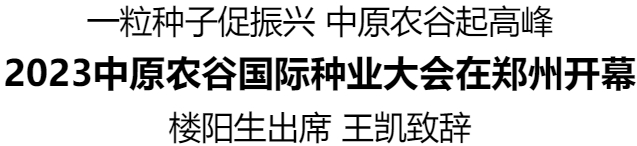 一粒种子促振兴 中原农谷起高峰

2023中原农谷国际种业大会在郑州开幕

楼阳生出席 王凯致辞